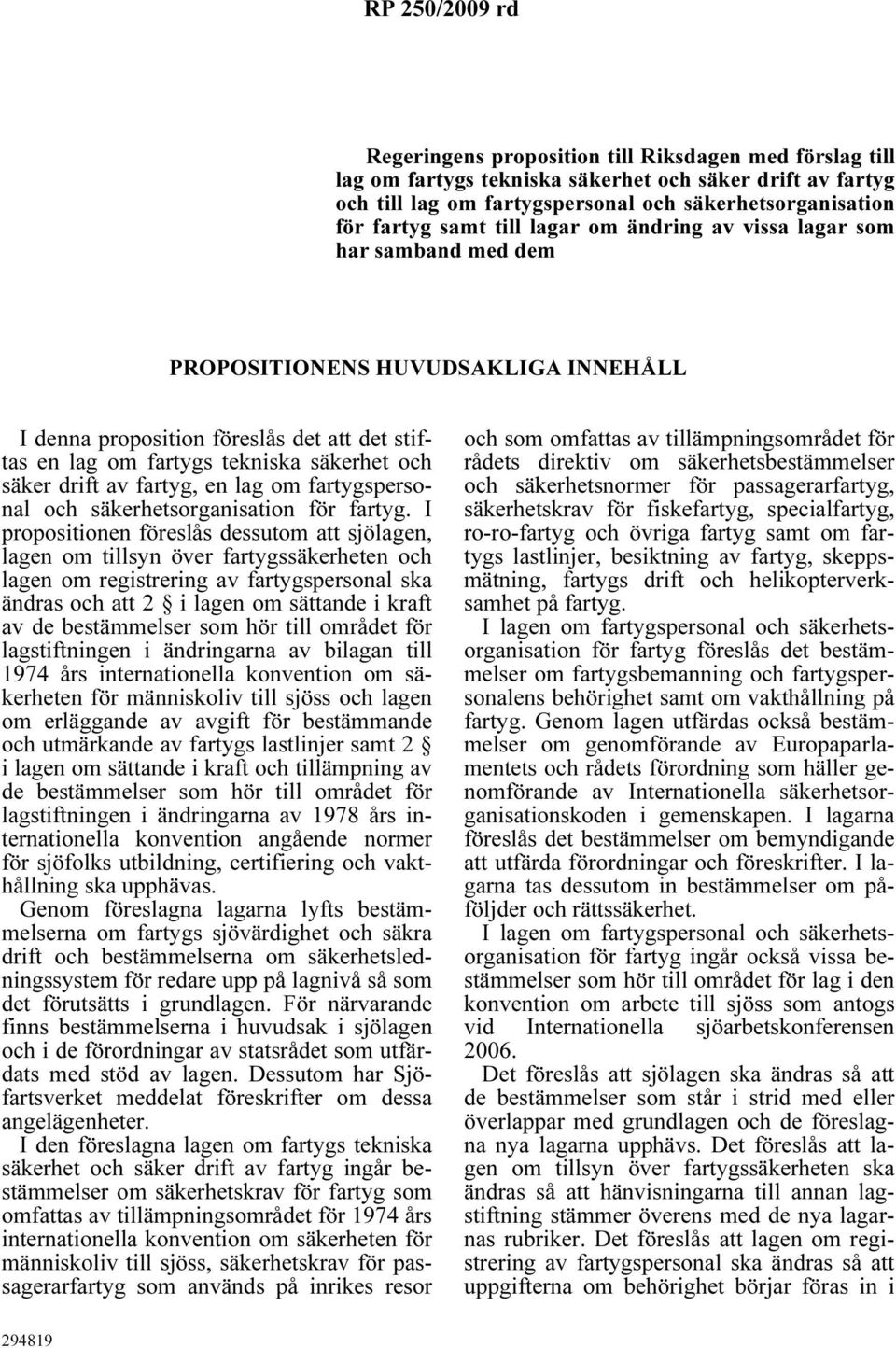 RP 250/2009 rd

Regeringens proposition till Riksdagen med förslag till lag om fartygs tekniska säkerhet och säker drift av fartyg och till lag om fartygspersonal och säkerhetsorganisation för fartyg samt till lagar om ändring av vissa lagar som har samband med dem

PROPOSITIONENS HUVUDSAKLIGA INNEHÅLL

I denna proposition föreslås det att det stiftas en lag om fartygs tekniska säkerhet och säker drift av fartyg, en lag om fartygspersonal och säkerhetsorganisation för fartyg. I propositionen föreslås dessutom att sjölagen, lagen om tillsyn över fartygssäkerheten och lagen om registrering av fartygspersonal ska ändras och att 2 § i lagen om sättande i kraft av de bestämmelser som hör till området för lagstiftningen i ändringarna av bilagan till 1974 års internationella konvention om säkerheten för människoliv till sjöss och lagen om erläggande av avgift för bestämmande och utmärkande av fartygs lastlinjer samt 2 § i lagen om sättande i kraft och tillämpning av de bestämmelser som hör till området för lagstiftningen i ändringarna av 1978 års internationella konvention angående normer för sjöfolks utbildning, certifiering och vakthållning ska upphävas.

Genom föreslagna lagarna lyfts bestämmelserna om fartygs sjövärdighet och säkra drift och bestämmelserna om säkerhetsledningssystem för redare upp på lagnivå så som det förutsätts i grundlagen. För närvarande finns bestämmelserna i huvudsak i sjölagen och i de förordningar av statsrådet som utfärdats med stöd av lagen. Dessutom har Sjöfartsverket meddelat föreskrifter om dessa angelägenheter.

I den föreslagna lagen om fartygs tekniska säkerhet och säker drift av fartyg ingår bestämmelser om säkerhetskrav för fartyg som omfattas av tillämpningsområdet för 1974 års internationella konvention om säkerheten för människoliv till sjöss, säkerhetskrav för passagerarfartyg som används på inrikes resor och som omfattas av tillämpningsområdet för rådets direktiv om säkerhetsbestämmelser och säkerhetsnormer för passagerarfartyg, säkerhetskrav för fiskefartyg, specialfartyg, ro-ro-fartyg och övriga fartyg samt om fartygs lastlinjer, besiktning av fartyg, skeppsmätning, fartygs drift och helikopterverksamhet på fartyg.

I lagen om fartygspersonal och säkerhetsorganisation för fartyg föreslås det bestämmelser om fartygsbemanning och fartygspersonalens behörighet samt om vakthållning på fartyg. Genom lagen utfärdas också bestämmelser om genomförande av Europaparlamentets och rådets förordning som häller genomförande av Internationella säkerhetsorganisationskoden i gemenskapen. I lagarna föreslås det bestämmelser om bemyndigande att utfärda förordningar och föreskrifter. I lagarna tas dessutom in bestämmelser om påföljder och rättssäkerhet.

I lagen om fartygspersonal och säkerhetsorganisation för fartyg ingår också vissa bestämmelser som hör till området för lag i den konvention om arbete till sjöss som antogs vid Internationella sjöarbetskonferensen 2006.

Det föreslås att sjölagen ska ändras så att de bestämmelser som står i strid med eller överlappar med grundlagen och de föreslagna nya lagarna upphävs. Det föreslås att lagen om tillsyn över fartygssäkerheten ska ändras så att hänvisningarna till annan lagstiftning stämmer överens med de nya lagarnas rubriker. Det föreslås att lagen om registrering av fartygspersonal ska ändras så att uppgifterna om behörighet börjar föras in i

294819